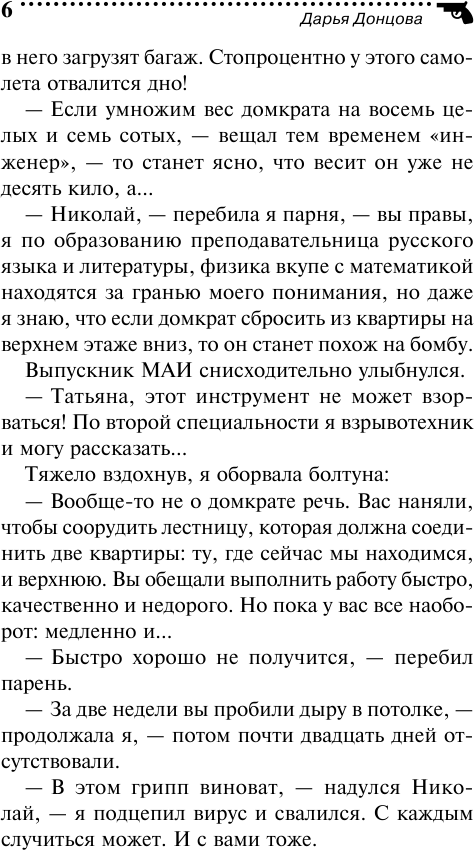 6 Дарья Донцова

в него загрузят багаж. Стопроцентно у этого самолета отвалится дно!

— Если умножим вес домкрата на восемь целых и семь сотых, — вещал тем временем «инженер», — то станет ясно, что весит он уже не десять кило, а...

— Николай, — перебила я парня, — вы правы, я по образованию преподавательница русского языка и литературы, физика вкупе с математикой находятся за гранью моего понимания, но даже я знаю, что если домкрат сбросить из квартиры на верхнем этаже вниз, то он станет похож на бомбу.

Выпускник МАИ снисходительно улыбнулся.

— Татьяна, этот инструмент не может взорваться! По второй специальности я взрывотехник и могу рассказать...

Тяжело вздохнув, я оборвала болтуна:

— Вообще-то не о домкрате речь. Вас наняли, чтобы соорудить лестницу, которая должна соединить две квартиры: ту, где сейчас мы находимся, и верхнюю. Вы обещали выполнить работу быстро, качественно и недорого. Но пока у вас все наоборот: медленно и...

— Быстро хорошо не получится, — перебил парень.

— За две недели вы пробили дыру в потолке, — продолжала я, — потом почти двадцать дней отсутствовали.

— В этом грипп виноват, — надулся Николай, — я подцепил вирус и свалился. С каждым случиться может. И с вами тоже.